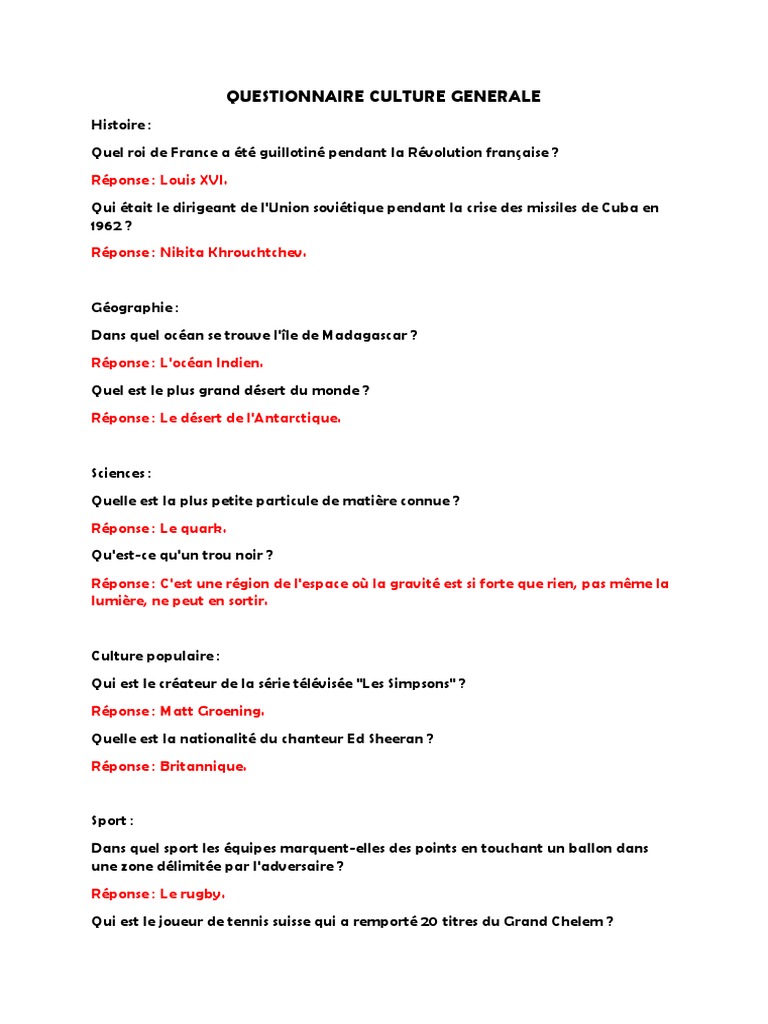 QUESTIONNAIRE CULTURE GENERALE

Histoire :

Quel roi de France a été guillotiné pendant la Révolution française ?

Réponse : Louis XVI.

Qui était le dirigeant de l'Union soviétique pendant la crise des missiles de Cuba en 1962 ?

Réponse : Nikita Khrouchtchev.

Géographie :

Dans quel océan se trouve l'île de Madagascar ?

Réponse : L'océan Indien.

Quel est le plus grand désert du monde ?

Réponse : Le désert de l'Antarctique.

Sciences :

Quelle est la plus petite particule de matière connue ?

Réponse : Le quark.

Qu'est-ce qu'un trou noir ?

Réponse : C'est une région de l'espace où la gravité est si forte que rien, pas même la lumière, ne peut en sortir.

Culture populaire :

Qui est le créateur de la série télévisée "Les Simpsons" ?

Réponse : Matt Groening.

Quelle est la nationalité du chanteur Ed Sheeran ?

Réponse : Britannique.

Sport :

Dans quel sport les équipes marquent-elles des points en touchant un ballon dans une zone délimitée par l'adversaire ?

Réponse : Le rugby.

Qui est le joueur de tennis suisse qui a remporté 20 titres du Grand Chelem ?